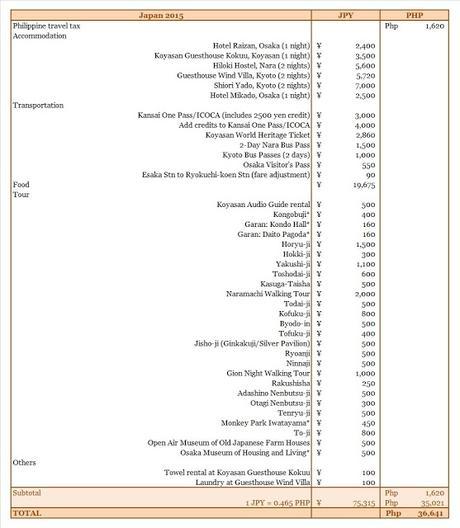 | Japan 2015 | JPY | PHP |
|---|---|---|
| Philippine travel tax | | Php 1,620 |
| Accommodation | | |
| Hotel Raizan, Osaka (1 night) | ¥ 2,400 | |
| Koyasan Guesthouse Kokuu, Koyasan (1 night) | ¥ 3,500 | |
| Hiloki Hostel, Nara (2 nights) | ¥ 5,600 | |
| Guesthouse Wind Villa, Kyoto (2 nights) | ¥ 5,720 | |
| Shiori Yado, Kyoto (2 nights) | ¥ 7,000 | |
| Hotel Mikado, Osaka (1 night) | ¥ 2,500 | |
| Transportation | | |
| Kansai One Pass/ICOCA (includes 2500 yen credit) | ¥ 3,000 | |
| Add credits to Kansai One Pass/ICOCA | ¥ 4,000 | |
| Koyasan World Heritage Ticket | ¥ 2,860 | |
| 2-Day Nara Bus Pass | ¥ 1,500 | |
| Kyoto Bus Passes (2 days) | ¥ 1,000 | |
| Osaka Visitor's Pass | ¥ 550 | |
| Esaka Stn to Ryokuchi-koen Stn (fare adjustment) | ¥ 90 | |
| Food | ¥ 19,675 | |
| Tour | | |
| Koyasan Audio Guide rental | ¥ 500 | |
| Kongobuji* | ¥ 400 | |
| Garan: Kondo Hall* | ¥ 160 | |
| Garan: Daito Pagoda* | ¥ 160 | |
| Horyu-ji | ¥ 1,500 | |
| Hokki-ji | ¥ 300 | |
| Yakushi-ji | ¥ 1,100 | |
| Toshodai-ji | ¥ 600 | |
| Kasuga-Taisha | ¥ 500 | |
| Naramachi Walking Tour | ¥ 2,000 | |
| Todai-ji | ¥ 500 | |
| Kofuku-ji | ¥ 800 | |
| Byodo-in | ¥ 500 | |
| Tofuku-ji | ¥ 400 | |
| Jisho-ji (Ginkakuji/Silver Pavilion) | ¥ 500 | |
| Ryoanji | ¥ 500 | |
| Ninnaji | ¥ 500 | |
| Gion Night Walking Tour | ¥ 1,000 | |
| Rakushisha | ¥ 250 | |
| Adashino Nenbutsu-ji | ¥ 500 | |
| Otagi Nenbutsu-ji | ¥ 300 | |
| Tenryu-ji | ¥ 500 | |
| Monkey Park Iwatayama* | ¥ 450 | |
| To-ji | ¥ 800 | |
| Open Air Museum of Old Japanese Farm Houses | ¥ 500 | |
| Osaka Museum of Housing and Living* | ¥ 500 | |
| Others | | |
| Towel rental at Koyasan Guesthouse Kokuu | ¥ 100 | |
| Laundry at Guesthouse Wind Villa | ¥ 100 | |
| Subtotal | | Php 1,620 |
| 1 JPY = 0.465 PHP | ¥ 75,315 | Php 35,021 |
| TOTAL | | Php 36,641 |